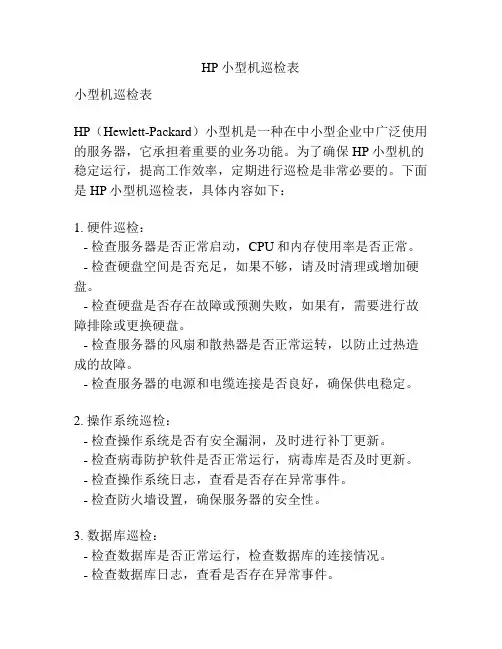 HP 小型机巡检表

小型机巡检表

HP（Hewlett-Packard）小型机是一种在中小型企业中广泛使用的服务器，它承担着重要的业务功能。为了确保 HP 小型机的稳定运行，提高工作效率，定期进行巡检是非常必要的。下面是 HP 小型机巡检表，具体内容如下：

1. 硬件巡检：
- 检查服务器是否正常启动，CPU 和内存使用率是否正常。
- 检查硬盘空间是否充足，如果不够，请及时清理或增加硬盘。
- 检查硬盘是否存在故障或预测失败，如果有，需要进行故障排除或更换硬盘。
- 检查服务器的风扇和散热器是否正常运转，以防止过热造成的故障。
- 检查服务器的电源和电缆连接是否良好，确保供电稳定。

2. 操作系统巡检：
- 检查操作系统是否有安全漏洞，及时进行补丁更新。
- 检查病毒防护软件是否正常运行，病毒库是否及时更新。
- 检查操作系统日志，查看是否存在异常事件。
- 检查防火墙设置，确保服务器的安全性。

3. 数据库巡检：
- 检查数据库是否正常运行，检查数据库的连接情况。
- 检查数据库日志，查看是否存在异常事件。